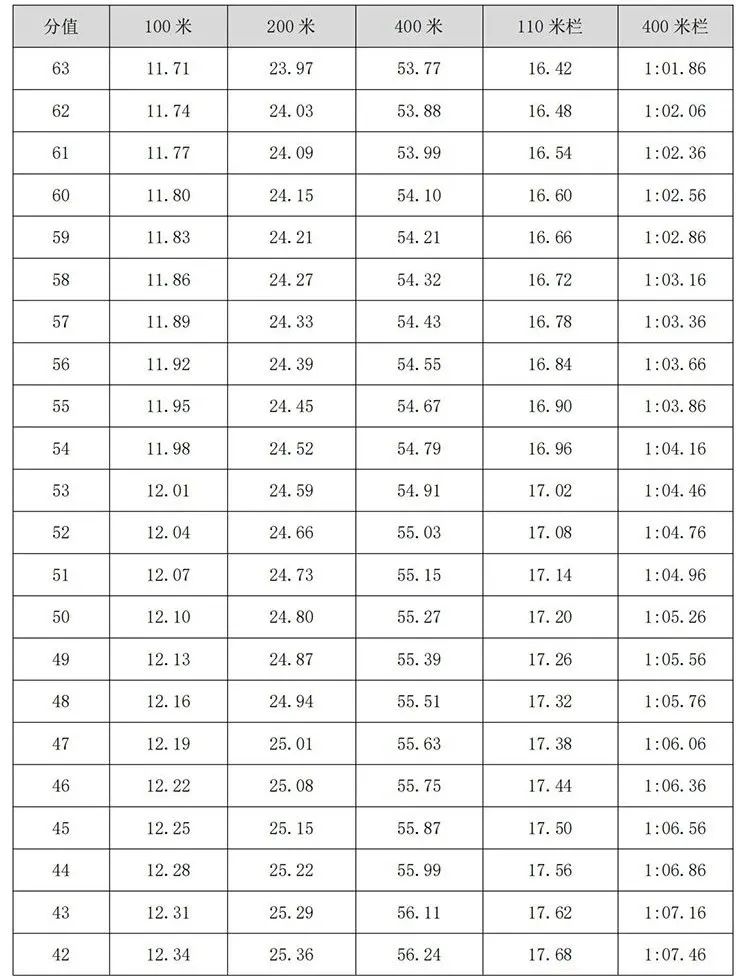 | 分值 | 100 米 | 200 米 | 400 米 | 110 米栏 | 400 米栏 |
|---|---|---|---|---|---|
| 63 | 11.71 | 23.97 | 53.77 | 16.42 | 1:01.86 |
| 62 | 11.74 | 24.03 | 53.88 | 16.48 | 1:02.06 |
| 61 | 11.77 | 24.09 | 53.99 | 16.54 | 1:02.36 |
| 60 | 11.80 | 24.15 | 54.10 | 16.60 | 1:02.56 |
| 59 | 11.83 | 24.21 | 54.21 | 16.66 | 1:02.86 |
| 58 | 11.86 | 24.27 | 54.32 | 16.72 | 1:03.16 |
| 57 | 11.89 | 24.33 | 54.43 | 16.78 | 1:03.36 |
| 56 | 11.92 | 24.39 | 54.55 | 16.84 | 1:03.66 |
| 55 | 11.95 | 24.45 | 54.67 | 16.90 | 1:03.86 |
| 54 | 11.98 | 24.52 | 54.79 | 16.96 | 1:04.16 |
| 53 | 12.01 | 24.59 | 54.91 | 17.02 | 1:04.46 |
| 52 | 12.04 | 24.66 | 55.03 | 17.08 | 1:04.76 |
| 51 | 12.07 | 24.73 | 55.15 | 17.14 | 1:04.96 |
| 50 | 12.10 | 24.80 | 55.27 | 17.20 | 1:05.26 |
| 49 | 12.13 | 24.87 | 55.39 | 17.26 | 1:05.56 |
| 48 | 12.16 | 24.94 | 55.51 | 17.32 | 1:05.76 |
| 47 | 12.19 | 25.01 | 55.63 | 17.38 | 1:06.06 |
| 46 | 12.22 | 25.08 | 55.75 | 17.44 | 1:06.36 |
| 45 | 12.25 | 25.15 | 55.87 | 17.50 | 1:06.56 |
| 44 | 12.28 | 25.22 | 55.99 | 17.56 | 1:06.86 |
| 43 | 12.31 | 25.29 | 56.11 | 17.62 | 1:07.16 |
| 42 | 12.34 | 25.36 | 56.24 | 17.68 | 1:07.46 |